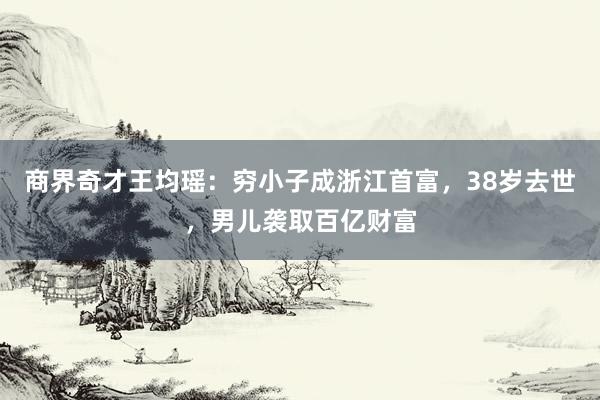 商界奇才王均瑶：穷小子成浙江首富，38岁去世，男儿袭取百亿财富